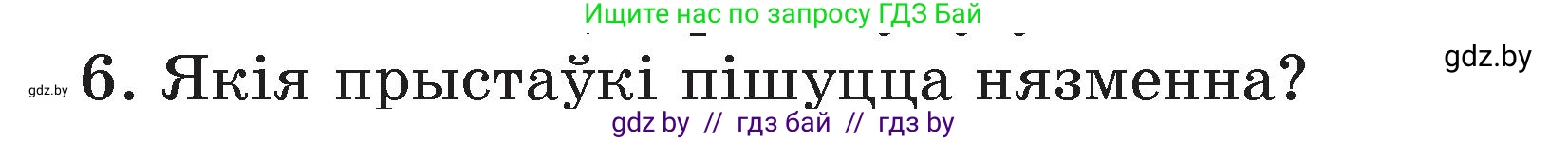 Ищите нас по запросу ГДЗ Бай

gdz.by

gdz.by 6. Якія прыстаўкі пішуцца нязменна?

gdz by // гдз бай // гдз by